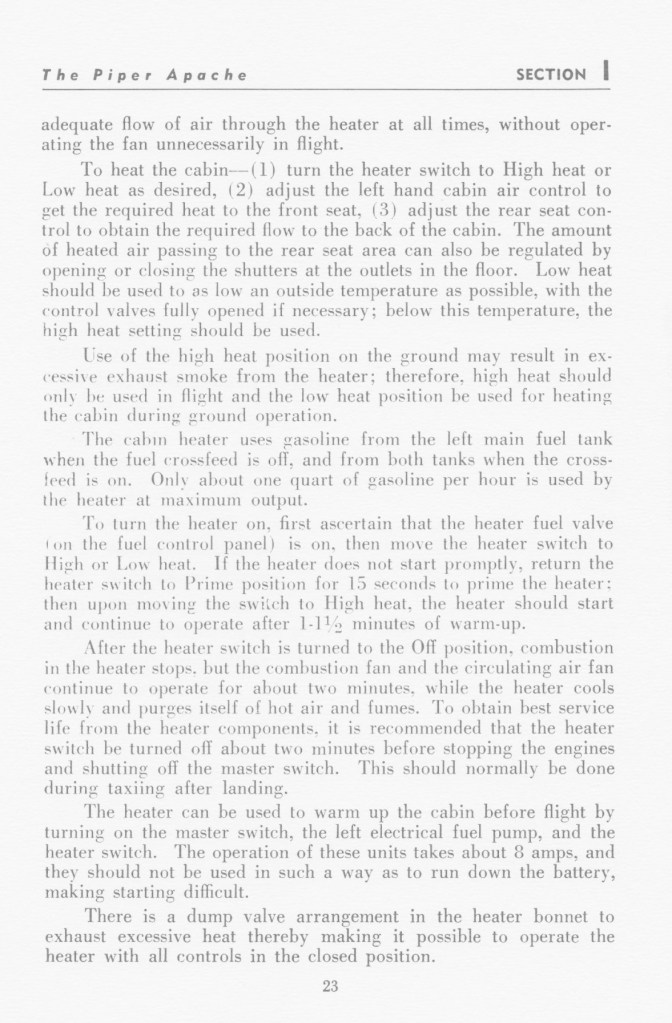 The Piper Apache SECTION I

adequate flow of air through the heater at all times, without operating the fan unnecessarily in flight.

To heat the cabin—(1) turn the heater switch to High heat or Low heat as desired, (2) adjust the left hand cabin air control to get the required heat to the front seat, (3) adjust the rear seat control to obtain the required flow to the back of the cabin. The amount of heated air passing to the rear seat area can also be regulated by opening or closing the shutters at the outlets in the floor. Low heat should be used to as low an outside temperature as possible, with the control valves fully opened if necessary; below this temperature, the high heat setting should be used.

Use of the high heat position on the ground may result in excessive exhaust smoke from the heater; therefore, high heat should only be used in flight and the low heat position be used for heating the cabin during ground operation.

The cabin heater uses gasoline from the left main fuel tank when the fuel crossfeed is off, and from both tanks when the crossfeed is on. Only about one quart of gasoline per hour is used by the heater at maximum output.

To turn the heater on, first ascertain that the heater fuel valve (on the fuel control panel) is on, then move the heater switch to High or Low heat. If the heater does not start promptly, return the heater switch to Prime position for 15 seconds to prime the heater; then upon moving the switch to High heat, the heater should start and continue to operate after 1-1½ minutes of warm-up.

After the heater switch is turned to the Off position, combustion in the heater stops, but the combustion fan and the circulating air fan continue to operate for about two minutes, while the heater cools slowly and purges itself of hot air and fumes. To obtain best service life from the heater components, it is recommended that the heater switch be turned off about two minutes before stopping the engines and shutting off the master switch. This should normally be done during taxiing after landing.

The heater can be used to warm up the cabin before flight by turning on the master switch, the left electrical fuel pump, and the heater switch. The operation of these units takes about 8 amps, and they should not be used in such a way as to run down the battery, making starting difficult.

There is a dump valve arrangement in the heater bonnet to exhaust excessive heat thereby making it possible to operate the heater with all controls in the closed position.

23